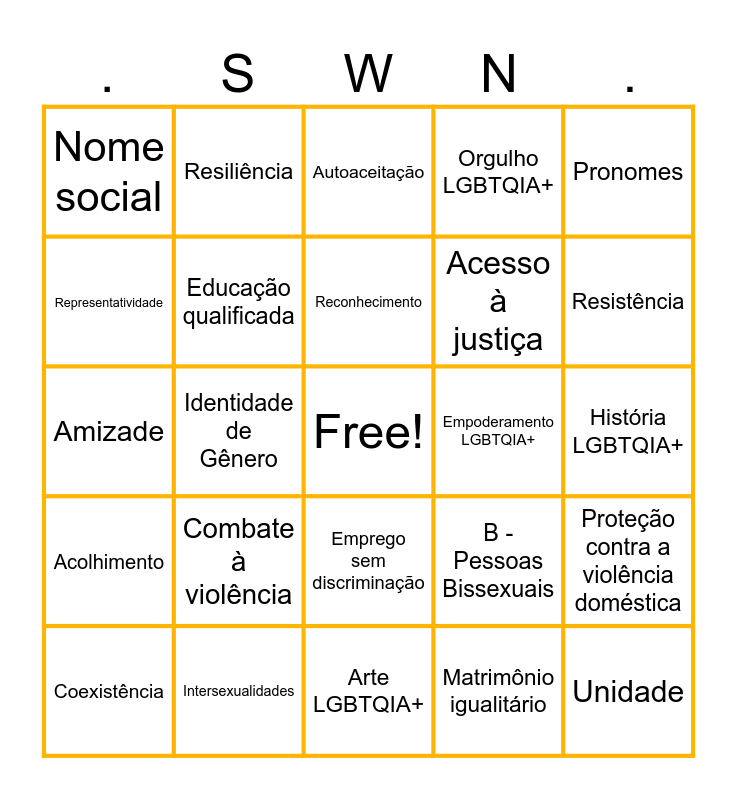 | . | S | W | N | . |
|---|---|---|---|---|
| Nome social | Resiliência | Autoaceitação | Orgulho LGBTQIA+ | Pronomes |
| Representatividade | Educação qualificada | Reconhecimento | Acesso à justiça | Resistência |
| Amizade | Identidade de Gênero | Free! | Empoderamento LGBTQIA+ | História LGBTQIA+ |
| Acolhimento | Combate à violência | Emprego sem discriminação | B - Pessoas Bissexuais | Proteção contra a violência doméstica |
| Coexistência | Intersexualidades | Arte LGBTQIA+ | Matrimônio igualitário | Unidade |